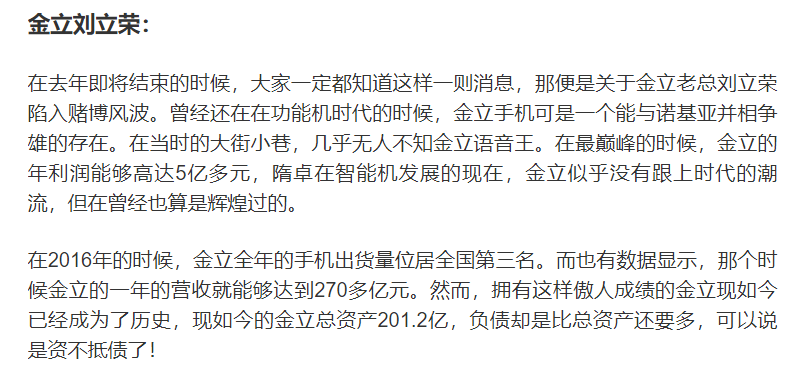 金立刘立荣：

在去年即将结束的时候，大家一定都知道这样一则消息，那便是关于金立老总刘立荣陷入赌博风波。曾经还在在功能机时代的时候，金立手机可是一个能与诺基亚并相争雄的存在。在当时的大街小巷，几乎无人不知金立语音王。在最巅峰的时候，金立的年利润能够高达5亿多元，隋卓在智能机发展的现在，金立似乎没有跟上时代的潮流，但在曾经也算是辉煌过的。

在2016年的时候，金立全年的手机出货量位居全国第三名。而也有数据显示，那个时候金立的一年的营收就能够达到270多亿元。然而，拥有这样傲人成绩的金立现如今已经成为了历史，现如今的金立总资产201.2亿，负债却是比总资产还要多，可以说是资不抵债了！